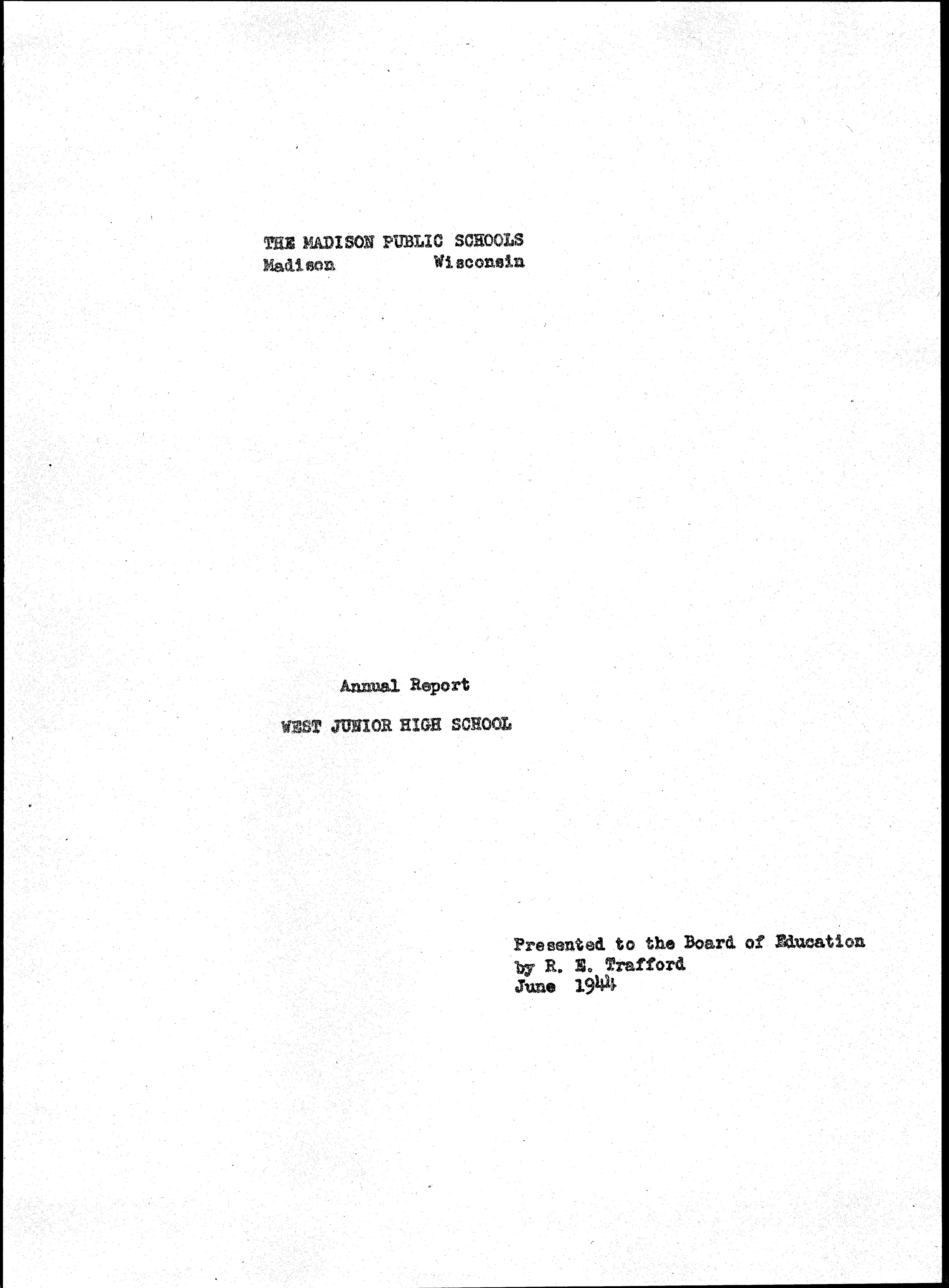 THE MADISON PUBLIC SCHOOLS
Madison Wisconsin

Annual Report

WEST JUNIOR HIGH SCHOOL

Presented to the Board of Education
by R. E. Trafford
June 1944